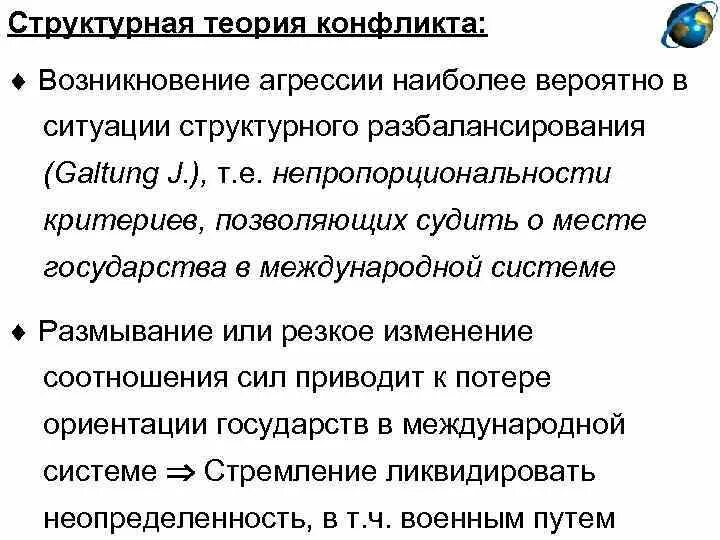 Структурная теория конфликта:

♦ Возникновение агрессии наиболее вероятно в ситуации структурного разбалансирования (Galtung J.), т.е. непропорциональности критериев, позволяющих судить о месте государства в международной системе

♦ Размывание или резкое изменение соотношения сил приводит к потере ориентации государств в международной системе $\Rightarrow$ Стремление ликвидировать неопределенность, в т.ч. военным путем